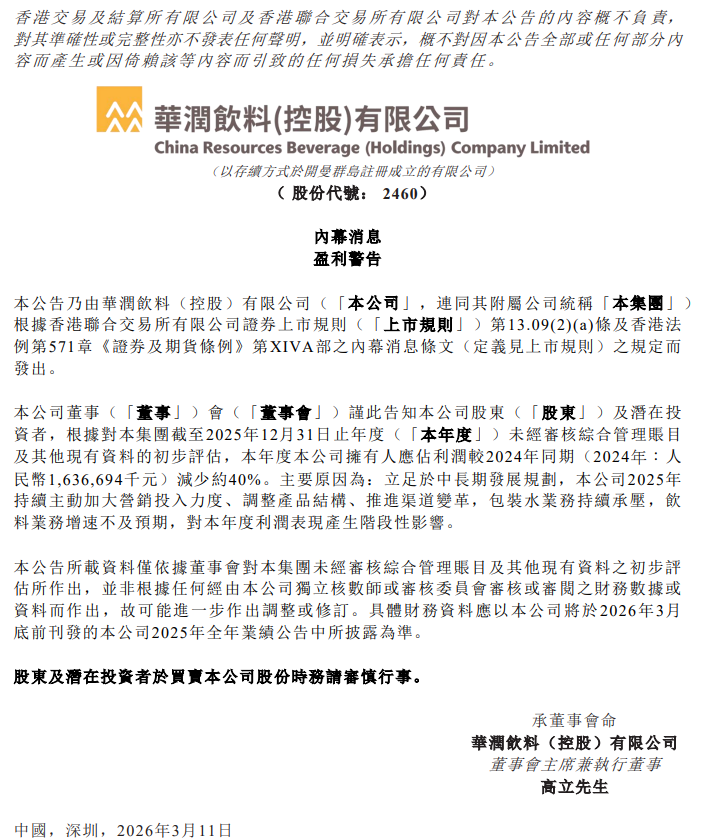 香港交易及結算所有限公司及香港聯合交易所有限公司對本公告的內容概不負責，對其準確性或完整性亦不發表任何聲明，並明確表示，概不對因本公告全部或任何部分內容而產生或因倚賴該等內容而引致的任何損失承擔任何責任。

華潤飲料(控股)有限公司
China Resources Beverage (Holdings) Company Limited
（以存續方式於開曼群島註冊成立的有限公司）
（股份代號： 2460）

內幕消息
盈利警告

本公告乃由華潤飲料（控股）有限公司（「本公司」，連同其附屬公司統稱「本集團」）根據香港聯合交易所有限公司證券上市規則（「上市規則」）第13.09(2)(a)條及香港法例第571章《證券及期貨條例》第XIVA部之內幕消息條文（定義見上市規則）之規定而發出。

本公司董事（「董事」）會（「董事會」）謹此告知本公司股東（「股東」）及潛在投資者，根據對本集團截至2025年12月31日止年度（「本年度」）未經審核綜合管理賬目及其他現有資料的初步評估，本年度本公司擁有人應佔利潤較2024年同期（2024年：人民幣1,636,694千元）減少約40%。主要原因為：立足於中長期發展規劃，本公司2025年持續主動加大營銷投入力度、調整產品結構、推進渠道變革，包裝水業務持續承壓，飲料業務增速不及預期，對本年度利潤表現產生階段性影響。

本公告所載資料僅依據董事會對本集團未經審核綜合管理賬目及其他現有資料之初步評估所作出，並非根據任何經由本公司獨立核數師或審核委員會審核或審閱之財務數據或資料而作出，故可能進一步作出調整或修訂。具體財務資料應以本公司將於2026年3月底前刊發的本公司2025年全年業績公告中所披露為準。

股東及潛在投資者於買賣本公司股份時務請審慎行事。

承董事會命
華潤飲料（控股）有限公司
董事會主席兼執行董事
高立先生

中國，深圳，2026年3月11日